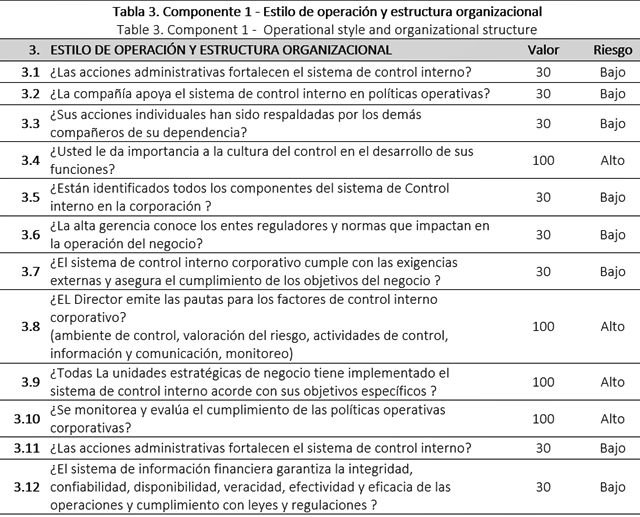 Tabla 3. Componente 1 - Estilo de operación y estructura organizacional
Table 3. Component 1 - Operational style and organizational structure

| 3. | ESTILO DE OPERACIÓN Y ESTRUCTURA ORGANIZACIONAL | Valor | Riesgo |
|---|---|---|---|
| 3.1 | ¿Las acciones administrativas fortalecen el sistema de control interno? | 30 | Bajo |
| 3.2 | ¿La compañía apoya el sistema de control interno en políticas operativas? | 30 | Bajo |
| 3.3 | ¿Sus acciones individuales han sido respaldadas por los demás compañeros de su dependencia? | 30 | Bajo |
| 3.4 | ¿Usted le da importancia a la cultura del control en el desarrollo de sus funciones? | 100 | Alto |
| 3.5 | ¿Están identificados todos los componentes del sistema de Control interno en la corporación ? | 30 | Bajo |
| 3.6 | ¿La alta gerencia conoce los entes reguladores y normas que impactan en la operación del negocio? | 30 | Bajo |
| 3.7 | ¿El sistema de control interno corporativo cumple con las exigencias externas y asegura el cumplimiento de los objetivos del negocio ? | 30 | Bajo |
| 3.8 | ¿EL Director emite las pautas para los factores de control interno corporativo? (ambiente de control, valoración del riesgo, actividades de control, información y comunicación, monitoreo) | 100 | Alto |
| 3.9 | ¿Todas La unidades estratégicas de negocio tiene implementado el sistema de control interno acorde con sus objetivos específicos ? | 100 | Alto |
| 3.10 | ¿Se monitorea y evalúa el cumplimiento de las políticas operativas corporativas? | 100 | Alto |
| 3.11 | ¿Las acciones administrativas fortalecen el sistema de control interno? | 30 | Bajo |
| 3.12 | ¿El sistema de información financiera garantiza la integridad, confiabilidad, disponibilidad, veracidad, efectividad y eficacia de las operaciones y cumplimiento con leyes y regulaciones ? | 30 | Bajo |